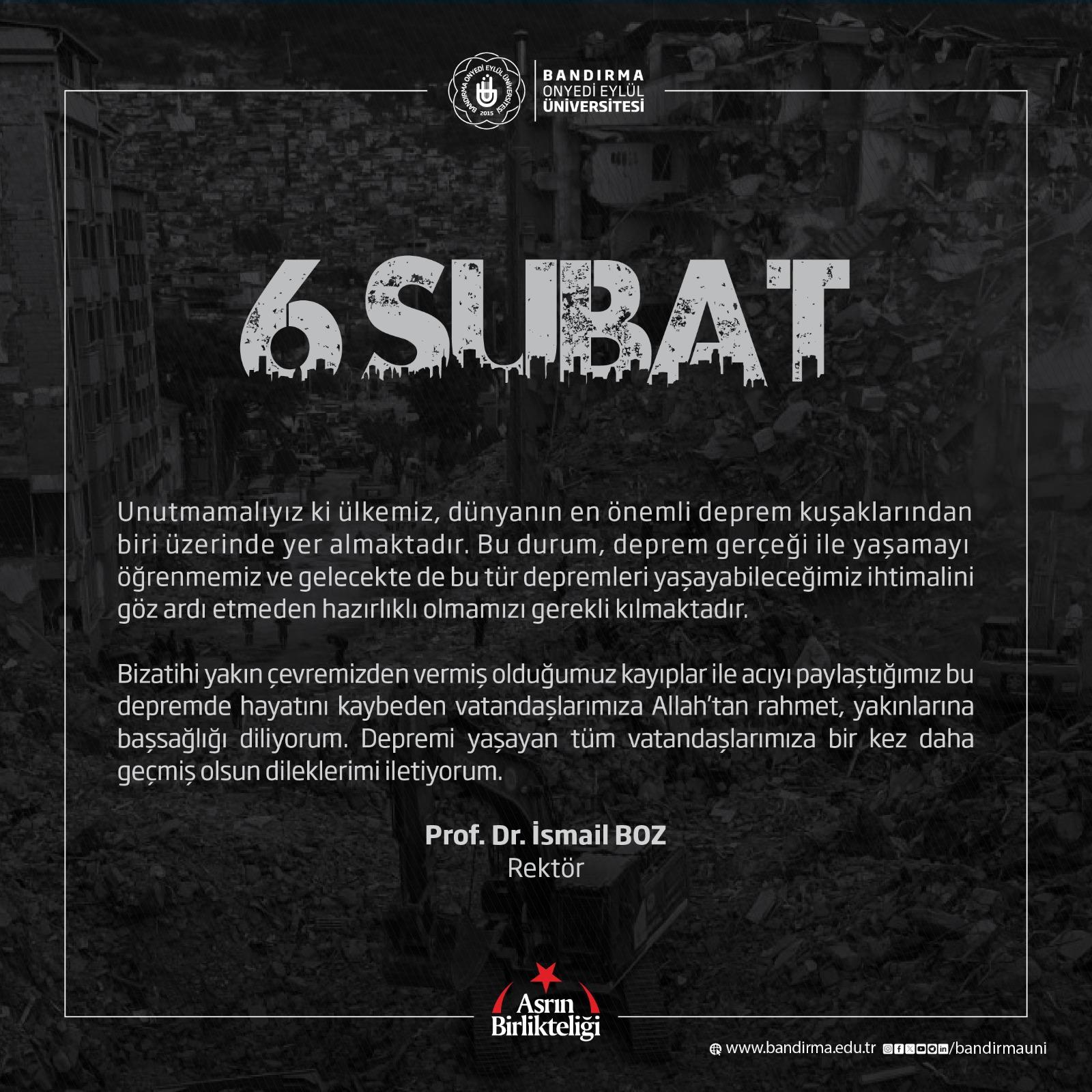 BANDIRMA
ONYEDİ EYLÜL
ÜNİVERSİTESİ

6 SUBAT

Unutmamalıyız ki ülkemiz, dünyanın en önemli deprem kuşaklarından biri üzerinde yer almaktadır. Bu durum, deprem gerçeği ile yaşamayı öğrenmemiz ve gelecekte de bu tür depremleri yaşayabileceğimiz ihtimalini göz ardı etmeden hazırlıklı olmamızı gerekli kılmaktadır.

Bizatihi yakın çevremizden vermiş olduğumuz kayıplar ile acıyı paylaştığımız bu depremde hayatını kaybeden vatandaşlarımıza Allah'tan rahmet, yakınlarına başsağlığı diliyorum. Depremi yaşayan tüm vatandaşlarımıza bir kez daha geçmiş olsun dileklerimi iletiyorum.

Prof. Dr. İsmail BOZ
Rektör

Asrın
Birlikteliği

www.bandirma.edu.tr /bandirmauni